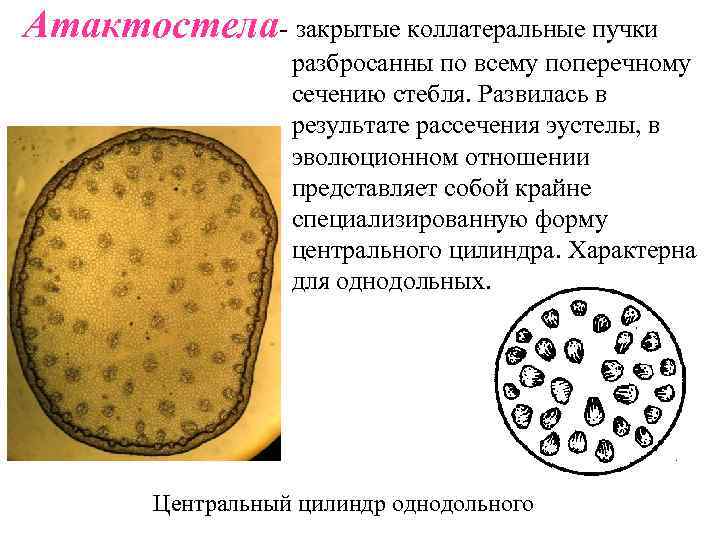 Атактостела- закрытые коллатеральные пучки разбросанны по всему поперечному сечению стебля. Развилась в результате рассечения эустелы, в эволюционном отношении представляет собой крайне специализированную форму центрального цилиндра. Характерна для однодольных.

Центральный цилиндр однодольного